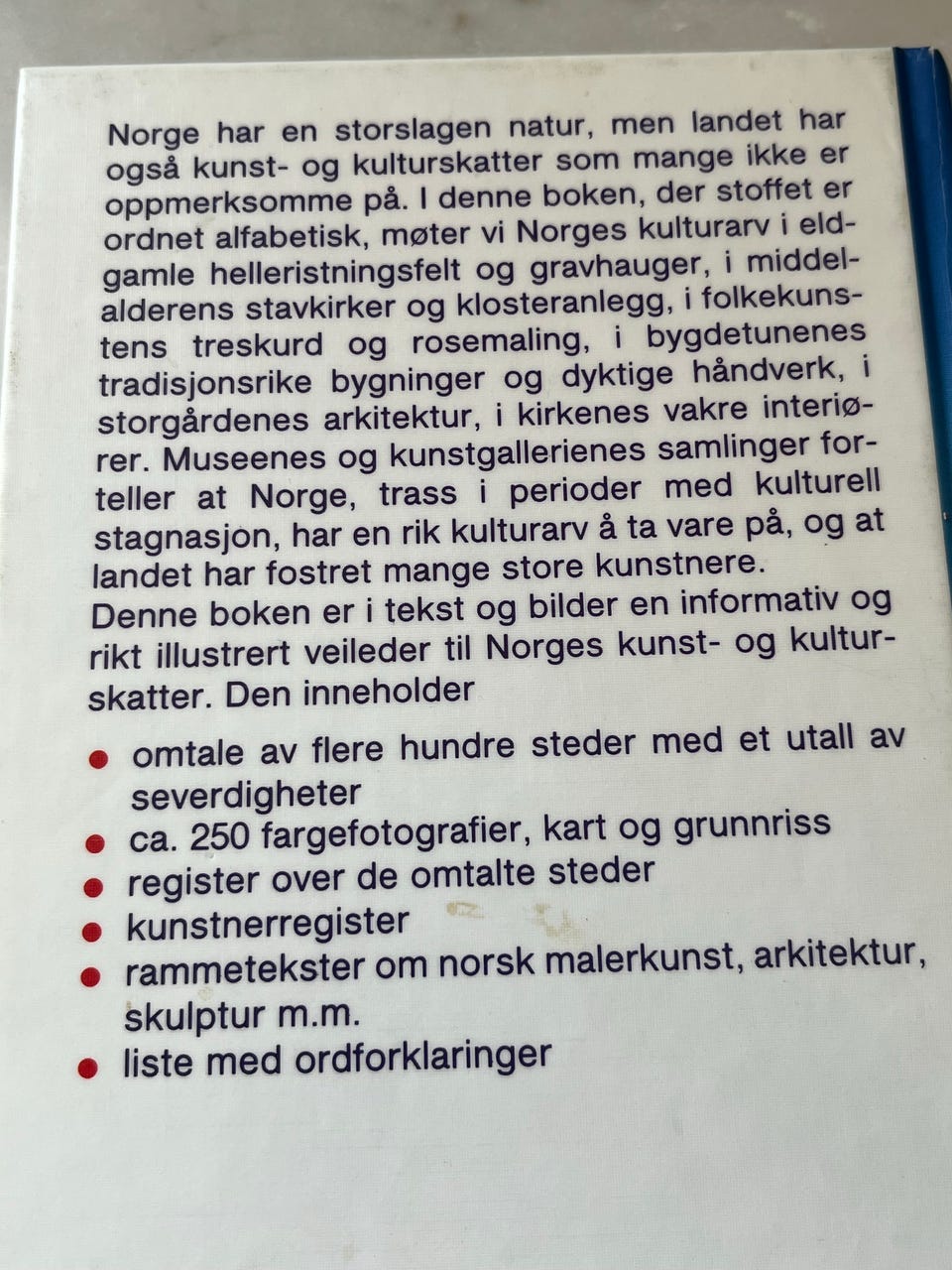 Norge har en storslagen natur, men landet har også kunst- og kulturskatter som mange ikke er oppmerksomme på. I denne boken, der stoffet er ordnet alfabetisk, møter vi Norges kulturarv i eldgamle helleristningsfelt og gravhauger, i middelalderens stavkirker og klosteranlegg, i folkekunstens treskurd og rosemaling, i bygdetunenes tradisjonsrike bygninger og dyktige håndverk, i storgårdenes arkitektur, i kirkenes vakre interiører. Museenes og kunstgallerienes samlinger forteller at Norge, trass i perioder med kulturell stagnasjon, har en rik kulturarv å ta vare på, og at landet har fostret mange store kunstnere.
Denne boken er i tekst og bilder en informativ og rikt illustrert veileder til Norges kunst- og kulturskatter. Den inneholder

• omtale av flere hundre steder med et utall av severdigheter
• ca. 250 fargefotografier, kart og grunnriss
• register over de omtalte steder
• kunstnerregister
• rammetekster om norsk malerkunst, arkitektur, skulptur m.m.
• liste med ordforklaringer